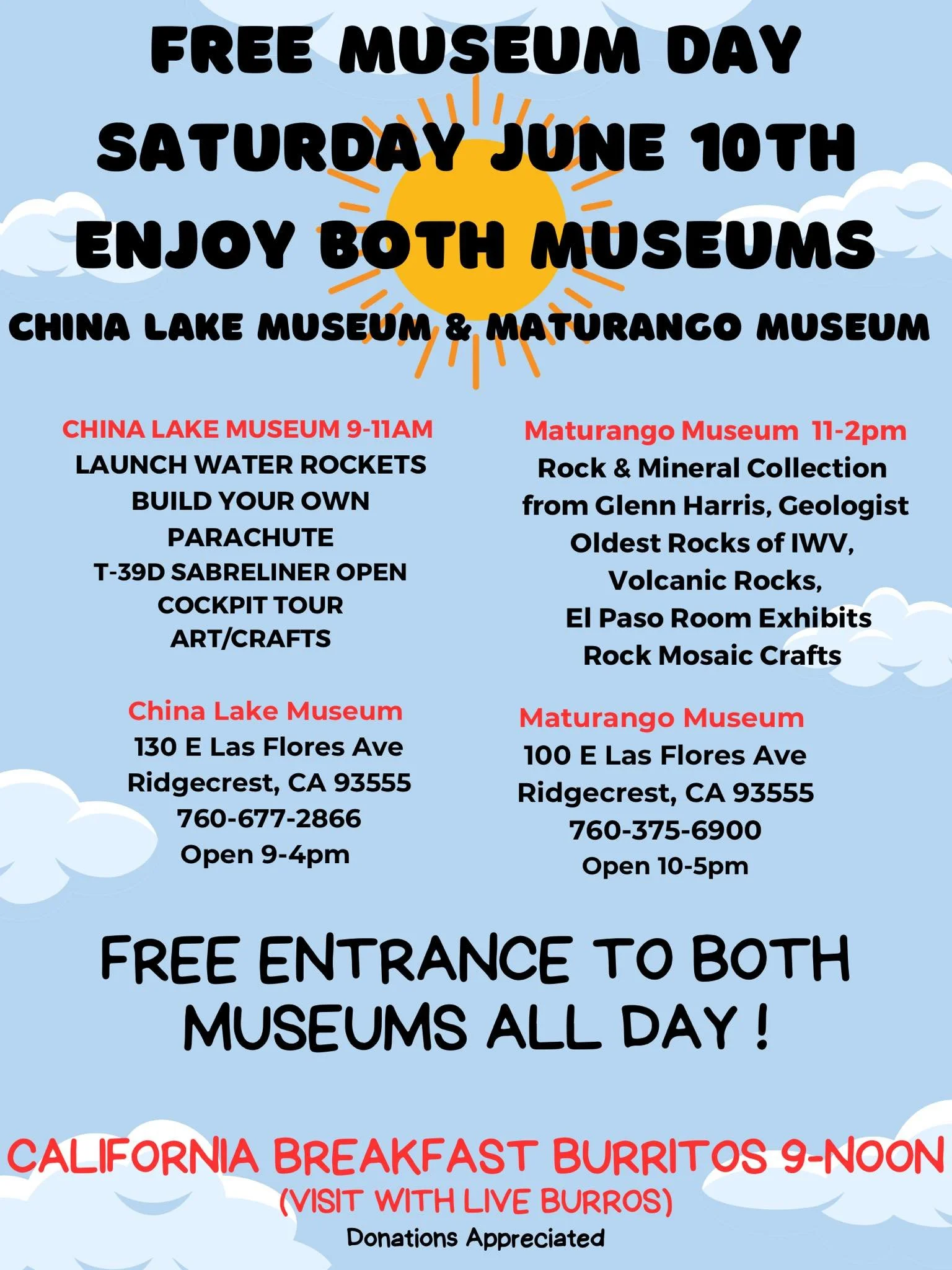 FREE MUSEUM DAY
SATURDAY JUNE 10TH
ENJOY BOTH MUSEUMS

CHINA LAKE MUSEUM & MATURANGO MUSEUM

CHINA LAKE MUSEUM 9-11AM
LAUNCH WATER ROCKETS
BUILD YOUR OWN PARACHUTE
T-39D SABRELINER OPEN COCKPIT TOUR
ART/CRAFTS

China Lake Museum
130 E Las Flores Ave
Ridgecrest, CA 93555
760-677-2866
Open 9-4pm

Maturango Museum 11-2pm
Rock & Mineral Collection from Glenn Harris, Geologist
Oldest Rocks of IWV,
Volcanic Rocks,
El Paso Room Exhibits
Rock Mosaic Crafts

Maturango Museum
100 E Las Flores Ave
Ridgecrest, CA 93555
760-375-6900
Open 10-5pm

FREE ENTRANCE TO BOTH MUSEUMS ALL DAY !

CALIFORNIA BREAKFAST BURRITOS 9-NOON
(VISIT WITH LIVE BURROS)
Donations Appreciated